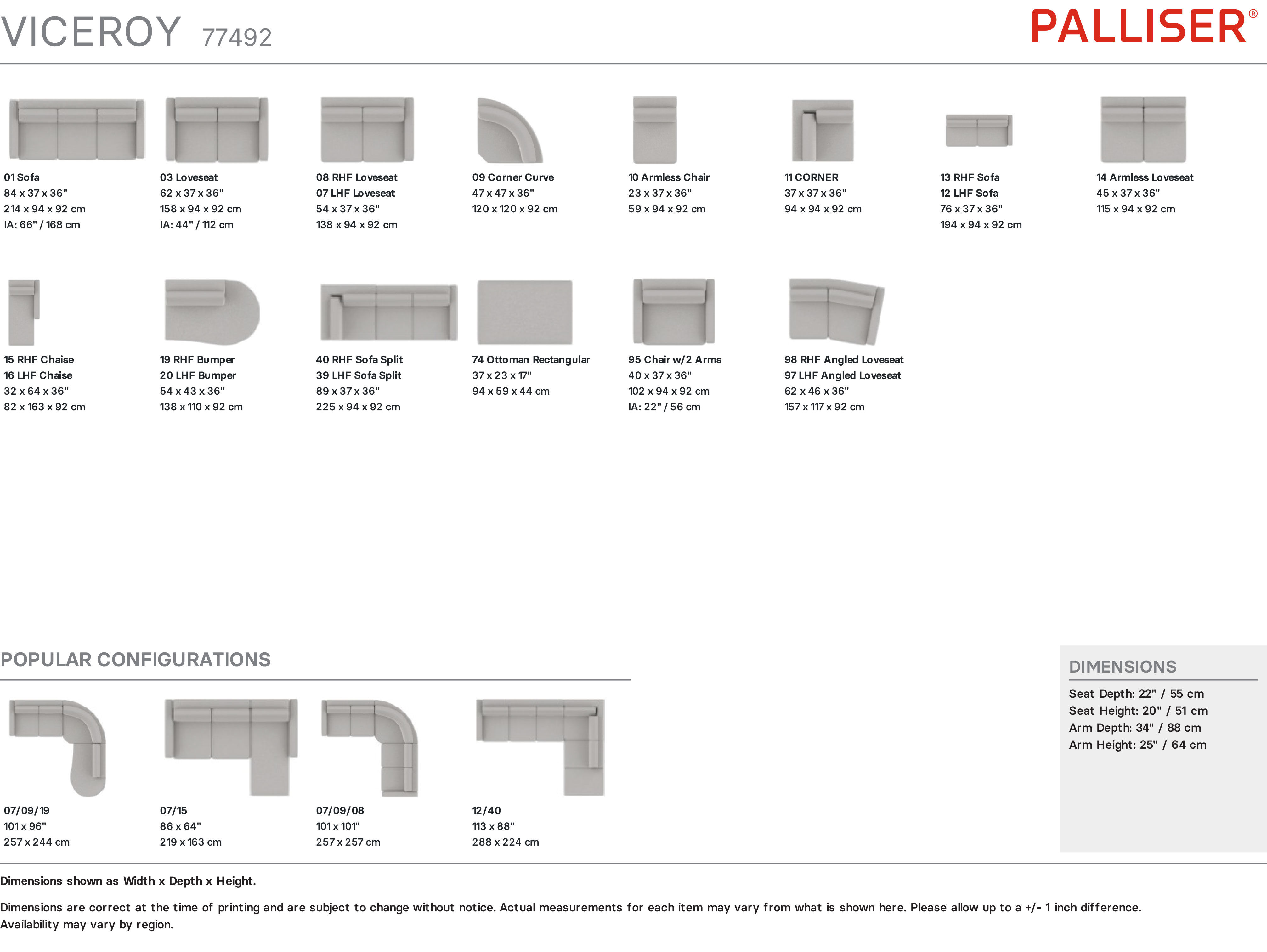 VICEROY 77492

PALLISER®

01 Sofa
84 x 37 x 36"
214 x 94 x 92 cm
IA: 66" / 168 cm

03 Loveseat
62 x 37 x 36"
158 x 94 x 92 cm
IA: 44" / 112 cm

08 RHF Loveseat
07 LHF Loveseat
54 x 37 x 36"
138 x 94 x 92 cm

09 Corner Curve
47 x 47 x 36"
120 x 120 x 92 cm

10 Armless Chair
23 x 37 x 36"
59 x 94 x 92 cm

11 CORNER
37 x 37 x 36"
94 x 94 x 92 cm

13 RHF Sofa
12 LHF Sofa
76 x 37 x 36"
194 x 94 x 92 cm

14 Armless Loveseat
45 x 37 x 36"
115 x 94 x 92 cm

15 RHF Chaise
16 LHF Chaise
32 x 64 x 36"
82 x 163 x 92 cm

19 RHF Bumper
20 LHF Bumper
54 x 43 x 36"
138 x 110 x 92 cm

40 RHF Sofa Split
39 LHF Sofa Split
89 x 37 x 36"
225 x 94 x 92 cm

74 Ottoman Rectangular
37 x 23 x 17"
94 x 59 x 44 cm

95 Chair w/2 Arms
40 x 37 x 36"
102 x 94 x 92 cm
IA: 22" / 56 cm

98 RHF Angled Loveseat
97 LHF Angled Loveseat
62 x 46 x 36"
157 x 117 x 92 cm

POPULAR CONFIGURATIONS

07/09/19
101 x 96"
257 x 244 cm

07/15
86 x 64"
219 x 163 cm

07/09/08
101 x 101"
257 x 257 cm

12/40
113 x 88"
288 x 224 cm

DIMENSIONS
Seat Depth: 22" / 55 cm
Seat Height: 20" / 51 cm
Arm Depth: 34" / 88 cm
Arm Height: 25" / 64 cm

Dimensions shown as Width x Depth x Height.

Dimensions are correct at the time of printing and are subject to change without notice. Actual measurements for each item may vary from what is shown here. Please allow up to a +/- 1 inch difference. Availability may vary by region.